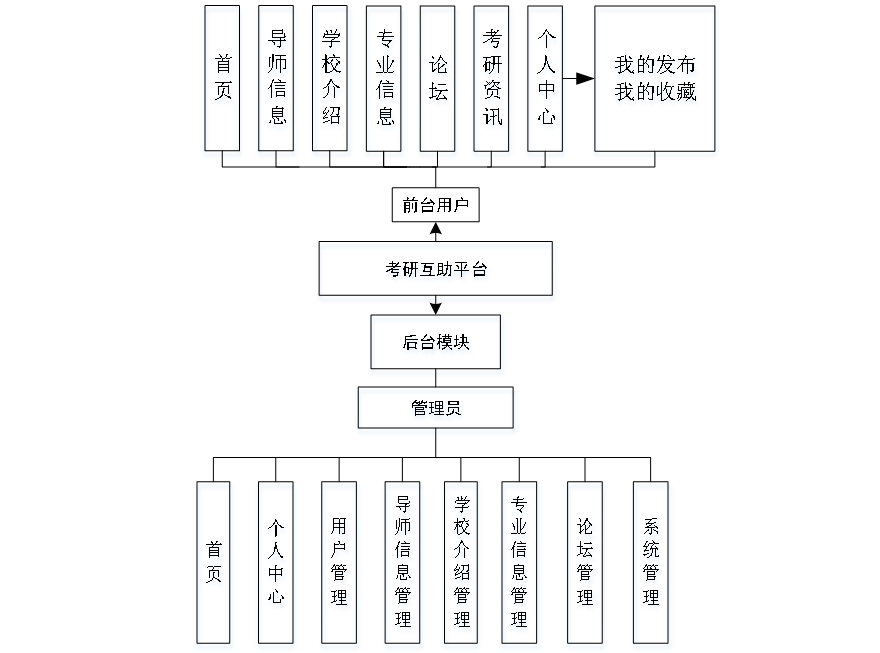 首页

导师信息

学校介绍

专业信息

论坛

考研资讯

个人中心

我的发布
我的收藏

前台用户

考研互助平台

后台模块

管理员

首页

个人中心

用户管理

导师信息管理

学校介绍管理

专业信息管理

论坛管理

系统管理